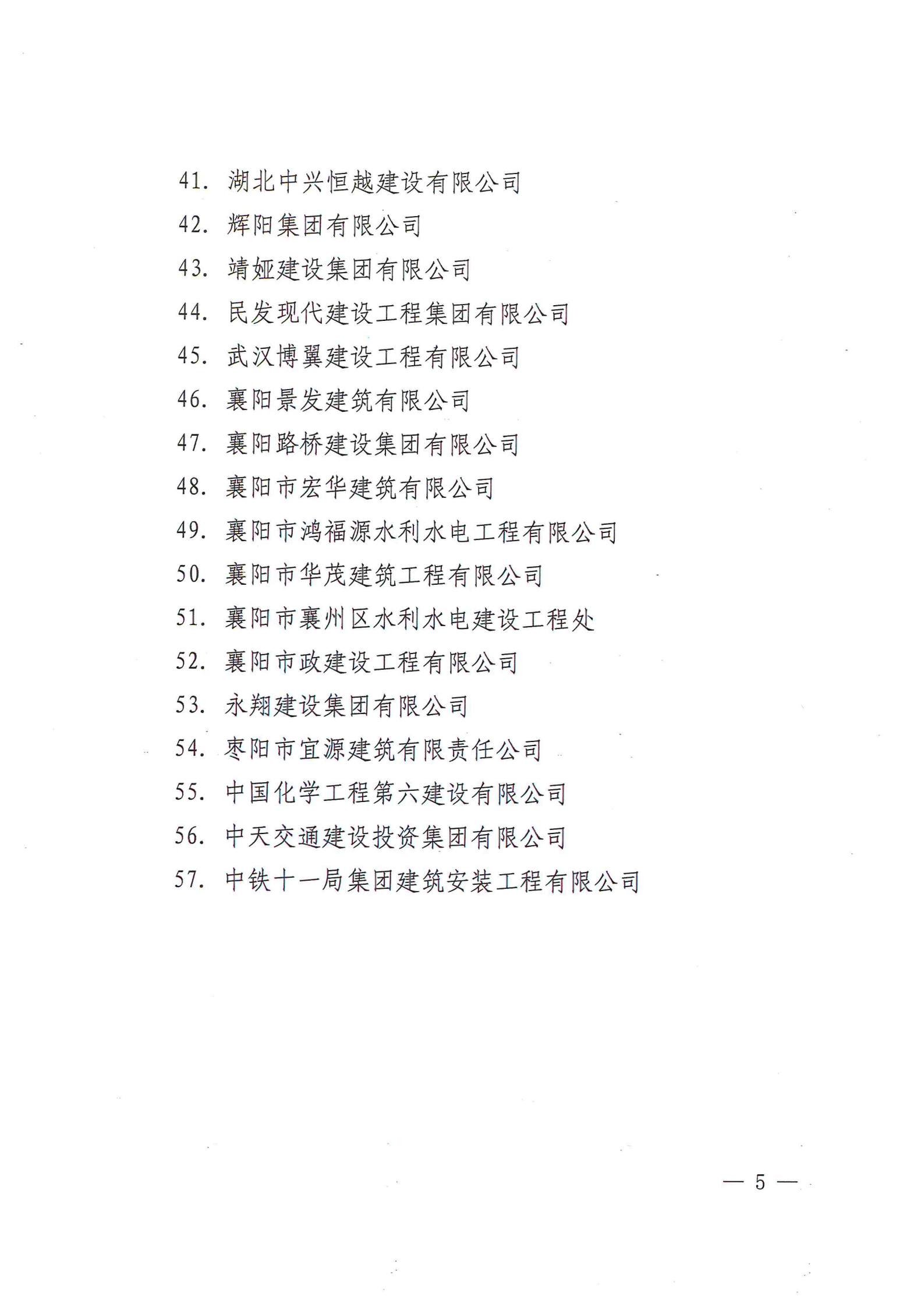 41. 湖北中兴恒越建设有限公司
42. 辉阳集团有限公司
43. 靖娅建设集团有限公司
44. 民发现代建设工程集团有限公司
45. 武汉博翼建设工程有限公司
46. 襄阳景发建筑有限公司
47. 襄阳路桥建设集团有限公司
48. 襄阳市宏华建筑有限公司
49. 襄阳市鸿福源水利水电工程有限公司
50. 襄阳市华茂建筑工程有限公司
51. 襄阳市襄州区水利水电建设工程处
52. 襄阳市政建设工程有限公司
53. 永翔建设集团有限公司
54. 枣阳市宜源建筑有限责任公司
55. 中国化学工程第六建设有限公司
56. 中天交通建设投资集团有限公司
57. 中铁十一局集团建筑安装工程有限公司

— 5 —